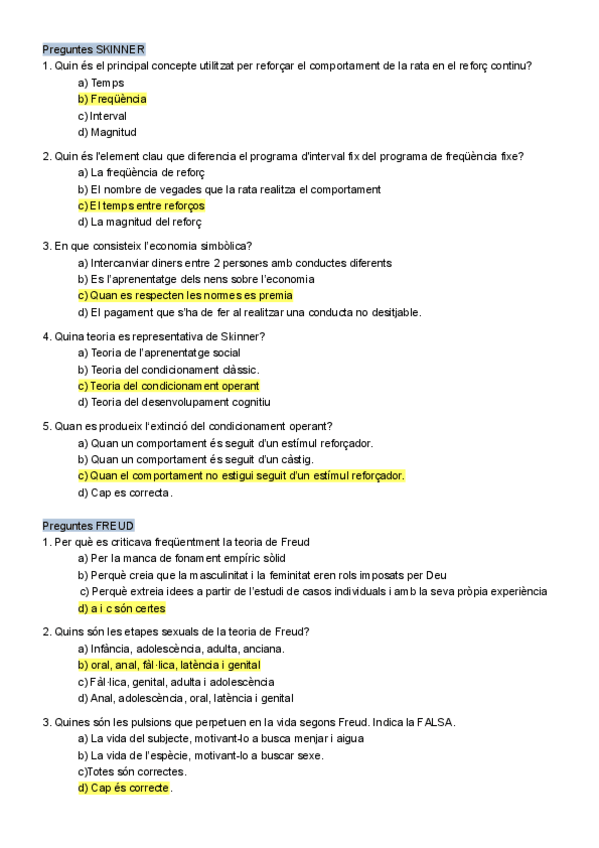 Preguntes SKINNER
1. Quin és el principal concepte utilitzat per reforçar el comportament de la rata en el reforç continu?
a) Temps
b) Freqüència
c) Interval
d) Magnitud

2. Quin és l'element clau que diferencia el programa d'interval fix del programa de freqüència fixe?
a) La freqüència de reforç
b) El nombre de vegades que la rata realitza el comportament
c) El temps entre reforços
d) La magnitud del reforç

3. En que consisteix l'economia simbòlica?
a) Intercanviar diners entre 2 persones amb conductes diferents
b) Es l'aprenentatge dels nens sobre l'economia
c) Quan es respecten les normes es premia
d) El pagament que s'ha de fer al realitzar una conducta no desitjable.

4. Quina teoria es representativa de Skinner?
a) Teoria de l'aprenentatge social
b) Teoria del condicionament clàssic.
c) Teoria del condicionament operant
d) Teoria del desenvolupament cognitiu

5. Quan es produeix l'extinció del condicionament operant?
a) Quan un comportament és seguit d'un estímul reforçador.
b) Quan un comportament és seguit d'un càstig.
c) Quan el comportament no estigui seguit d'un estímul reforçador.
d) Cap es correcta.

Preguntes FREUD
1. Per què es criticava freqüentment la teoria de Freud
a) Per la manca de fonament empíric sòlid
b) Perquè creia que la masculinitat i la feminitat eren rols imposats per Deu
c) Perquè extreia idees a partir de l'estudi de casos individuals i amb la seva pròpia experiència
d) a i c són certes

2. Quins són les etapes sexuals de la teoria de Freud?
a) Infància, adolescència, adulta, anciana.
b) oral, anal, fàl·lica, latència i genital
c) Fàl·lica, genital, adulta i adolescència
d) Anal, adolescència, oral, latència i genital

3. Quines són les pulsions que perpetuen en la vida segons Freud. Indica la FALSA.
a) La vida del subjecte, motivant-lo a busca menjar i aigua
b) La vida de l'espècie, motivant-lo a buscar sexe.
c)Totes són correctes.
d) Cap és correcte.